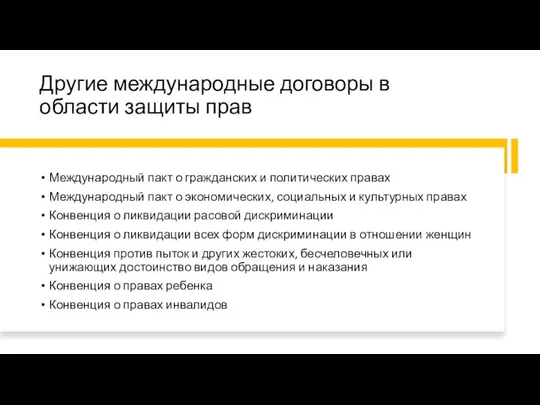 Другие международные договоры в области защиты прав

• Международный пакт о гражданских и политических правах
• Международный пакт о экономических, социальных и культурных правах
• Конвенция о ликвидации расовой дискриминации
• Конвенция о ликвидации всех форм дискриминации в отношении женщин
• Конвенция против пыток и других жестоких, бесчеловечных или унижающих достоинство видов обращения и наказания
• Конвенция о правах ребенка
• Конвенция о правах инвалидов